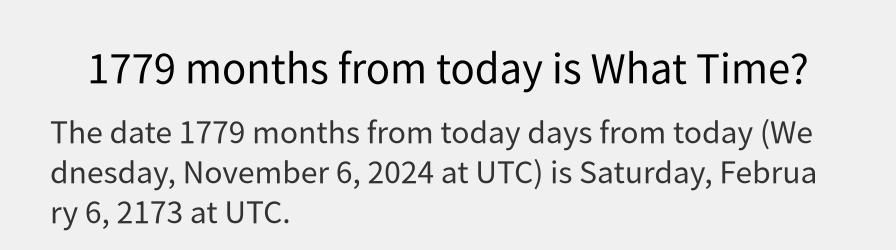 1779 months from today is What Time?

The date 1779 months from today days from today (Wednesday, November 6, 2024 at UTC) is Saturday, February 6, 2173 at UTC.